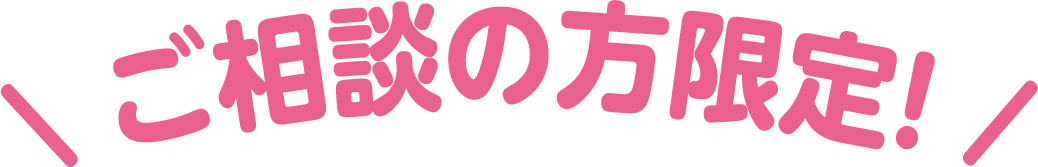 ＼ ご相談の方限定! ／